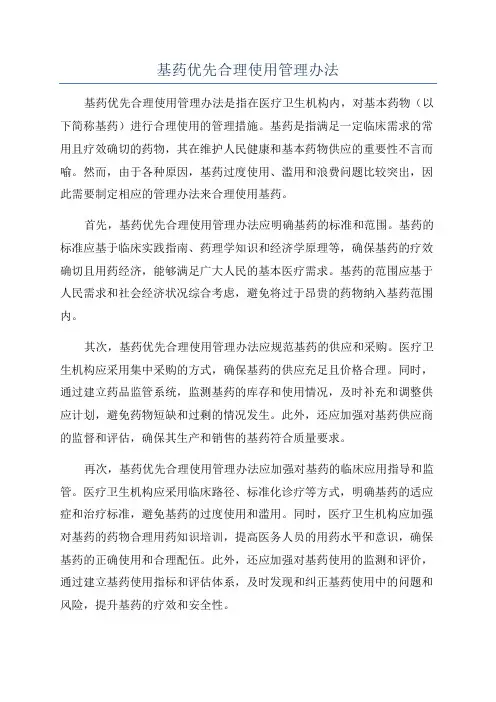 基药优先合理使用管理办法

基药优先合理使用管理办法是指在医疗卫生机构内，对基本药物（以下简称基药）进行合理使用的管理措施。基药是指满足一定临床需求的常用且疗效确切的药物，其在维护人民健康和基本药物供应的重要性不言而喻。然而，由于各种原因，基药过度使用、滥用和浪费问题比较突出，因此需要制定相应的管理办法来合理使用基药。

首先，基药优先合理使用管理办法应明确基药的标准和范围。基药的标准应基于临床实践指南、药理学知识和经济学原理等，确保基药的疗效确切且用药经济，能够满足广大人民的基本医疗需求。基药的范围应基于人民需求和社会经济状况综合考虑，避免将过于昂贵的药物纳入基药范围内。

其次，基药优先合理使用管理办法应规范基药的供应和采购。医疗卫生机构应采用集中采购的方式，确保基药的供应充足且价格合理。同时，通过建立药品监管系统，监测基药的库存和使用情况，及时补充和调整供应计划，避免药物短缺和过剩的情况发生。此外，还应加强对基药供应商的监督和评估，确保其生产和销售的基药符合质量要求。

再次，基药优先合理使用管理办法应加强对基药的临床应用指导和监管。医疗卫生机构应采用临床路径、标准化诊疗等方式，明确基药的适应症和治疗标准，避免基药的过度使用和滥用。同时，医疗卫生机构应加强对基药的药物合理用药知识培训，提高医务人员的用药水平和意识，确保基药的正确使用和合理配伍。此外，还应加强对基药使用的监测和评价，通过建立基药使用指标和评估体系，及时发现和纠正基药使用中的问题和风险，提升基药的疗效和安全性。